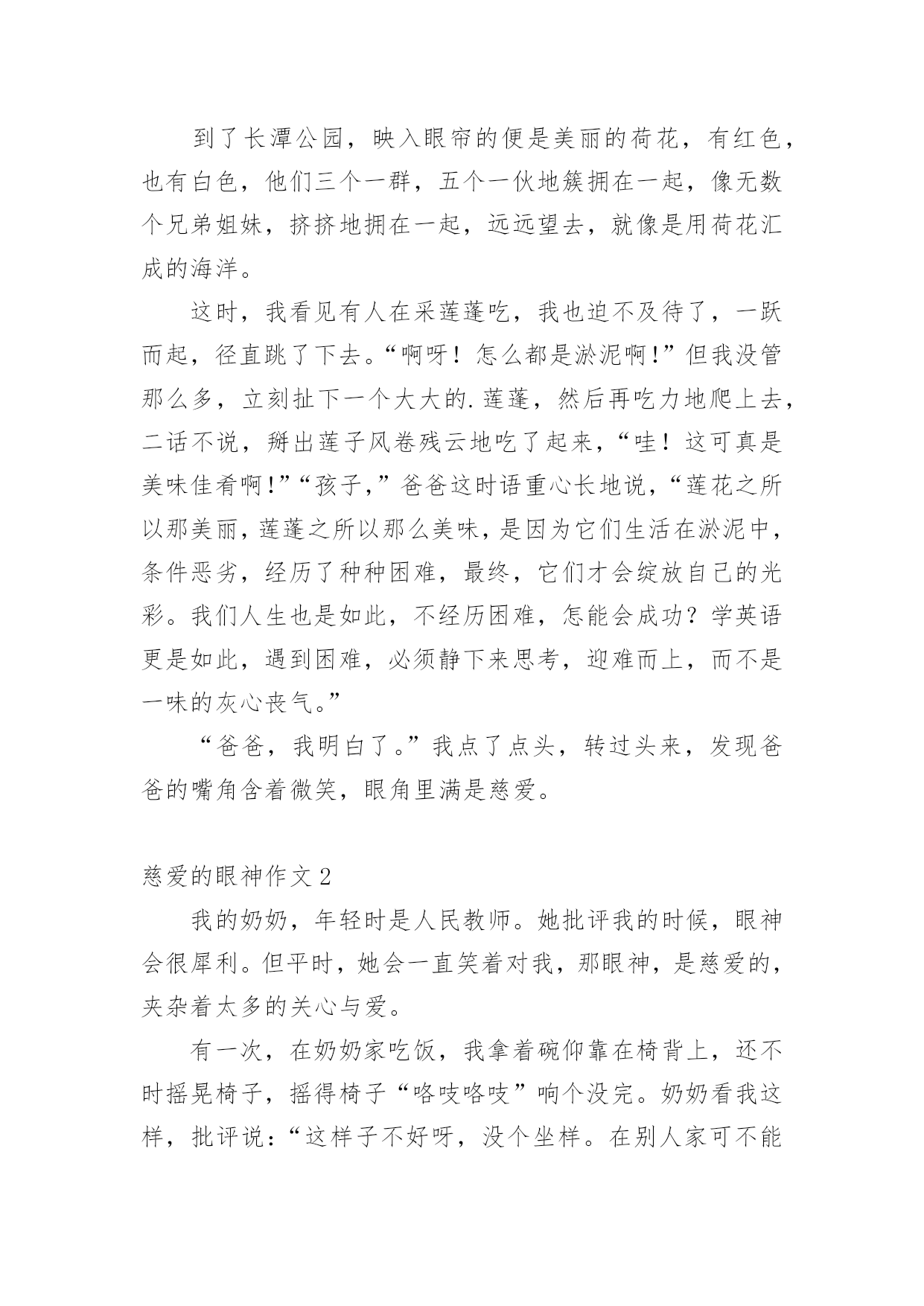 到了长潭公园，映入眼帘的便是美丽的荷花，有红色，也有白色，他们三个一群，五个一伙地簇拥在一起，像无数个兄弟姐妹，挤挤地拥在一起，远远望去，就像是用荷花汇成的海洋。

这时，我看见有人在采莲蓬吃，我也迫不及待了，一跃而起，径直跳了下去。“啊呀！怎么都是淤泥啊！”但我没管那么多，立刻扯下一个大大的.莲蓬，然后再吃力地爬上去，二话不说，掰出莲子风卷残云地吃了起来，“哇！这可真是美味佳肴啊！”“孩子，”爸爸这时语重心长地说，“莲花之所以那美丽，莲蓬之所以那么美味，是因为它们生活在淤泥中，条件恶劣，经历了种种困难，最终，它们才会绽放自己的光彩。我们人生也是如此，不经历困难，怎能会成功？学英语更是如此，遇到困难，必须静下来思考，迎难而上，而不是一味的灰心丧气。”

“爸爸，我明白了。”我点了点头，转过头来，发现爸爸的嘴角含着微笑，眼角里满是慈爱。

慈爱的眼神作文 2

我的奶奶，年轻时是人民教师。她批评我的时候，眼神会很犀利。但平时，她会一直笑着对我，那眼神，是慈爱的，夹杂着太多的关心与爱。

有一次，在奶奶家吃饭，我拿着碗仰靠在椅背上，还不时摇晃椅子，摇得椅子“咯吱咯吱”响个没完。奶奶看我这样，批评说：“这样子不好呀，没个坐样。在别人家可不能